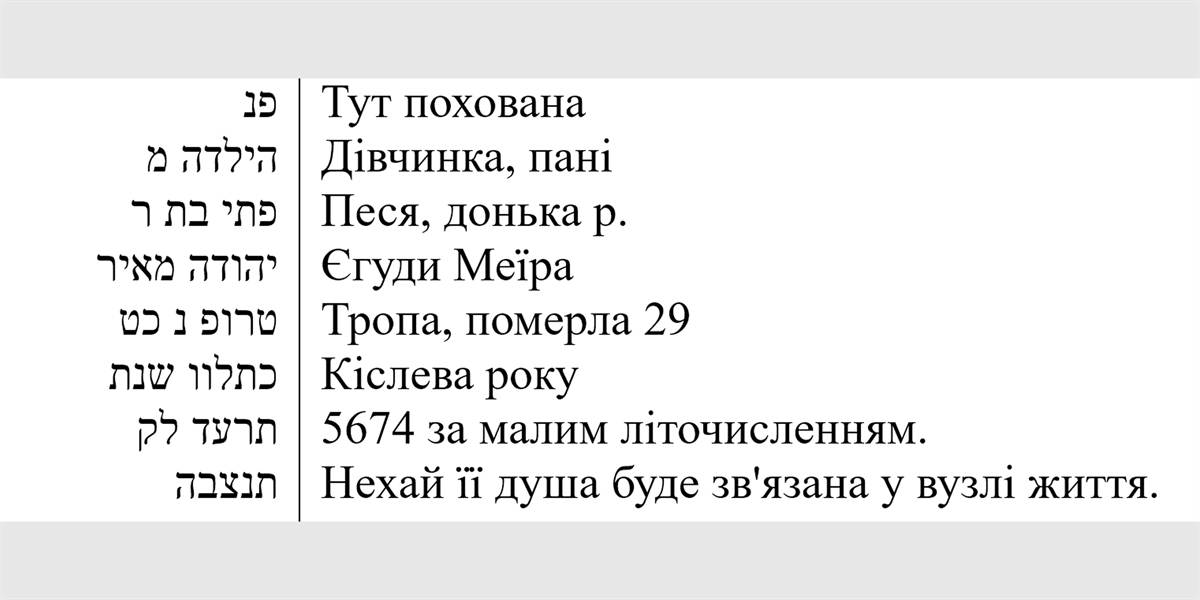 | פנ | Тут похована |
|---|---|
| הילדה מ | Дівчинка, пані |
| פתי בת ר | Песя, донька р. |
| יהודה מאיר | Єгуди Меїра |
| טרופ נ כט | Тропа, померла 29 |
| כתלוו שנת | Кіслева року |
| תרעד לק | 5674 за малим літочисленням. |
| תנצבה | Нехай її душа буде зв'язана у вузлі життя. |